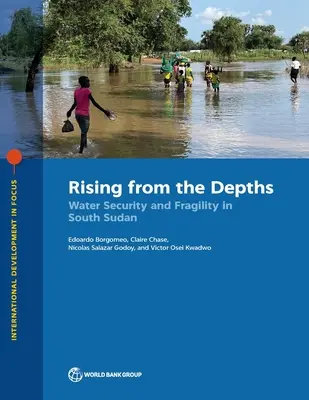 INTERNATIONAL DEVELOPMENT IN FOCUS

Rising from the Depths
Water Security and Fragility in South Sudan

Edoardo Borgomeo, Claire Chase, Nicolas Salazar Godoy, and Victor Osei Kwadwo

WORLD BANK GROUP